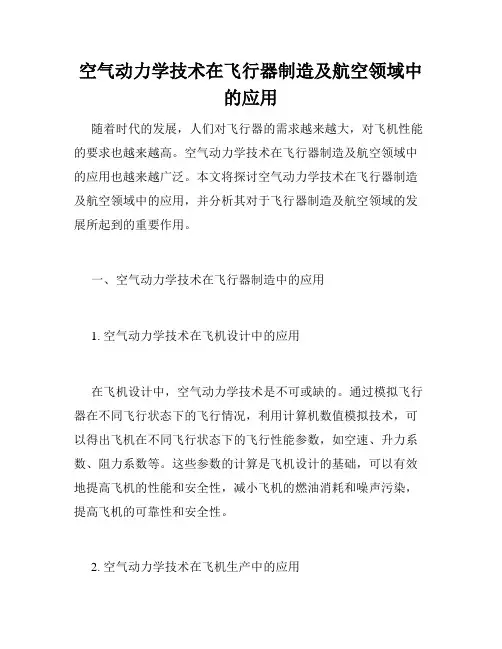 空气动力学技术在飞行器制造及航空领域中的应用

随着时代的发展，人们对飞行器的需求越来越大，对飞机性能的要求也越来越高。空气动力学技术在飞行器制造及航空领域中的应用也越来越广泛。本文将探讨空气动力学技术在飞行器制造及航空领域中的应用，并分析其对于飞行器制造及航空领域的发展所起到的重要作用。

一、空气动力学技术在飞行器制造中的应用

1. 空气动力学技术在飞机设计中的应用

在飞机设计中，空气动力学技术是不可或缺的。通过模拟飞行器在不同飞行状态下的飞行情况，利用计算机数值模拟技术，可以得出飞机在不同飞行状态下的飞行性能参数，如空速、升力系数、阻力系数等。这些参数的计算是飞机设计的基础，可以有效地提高飞机的性能和安全性，减小飞机的燃油消耗和噪声污染，提高飞机的可靠性和安全性。

2. 空气动力学技术在飞机生产中的应用